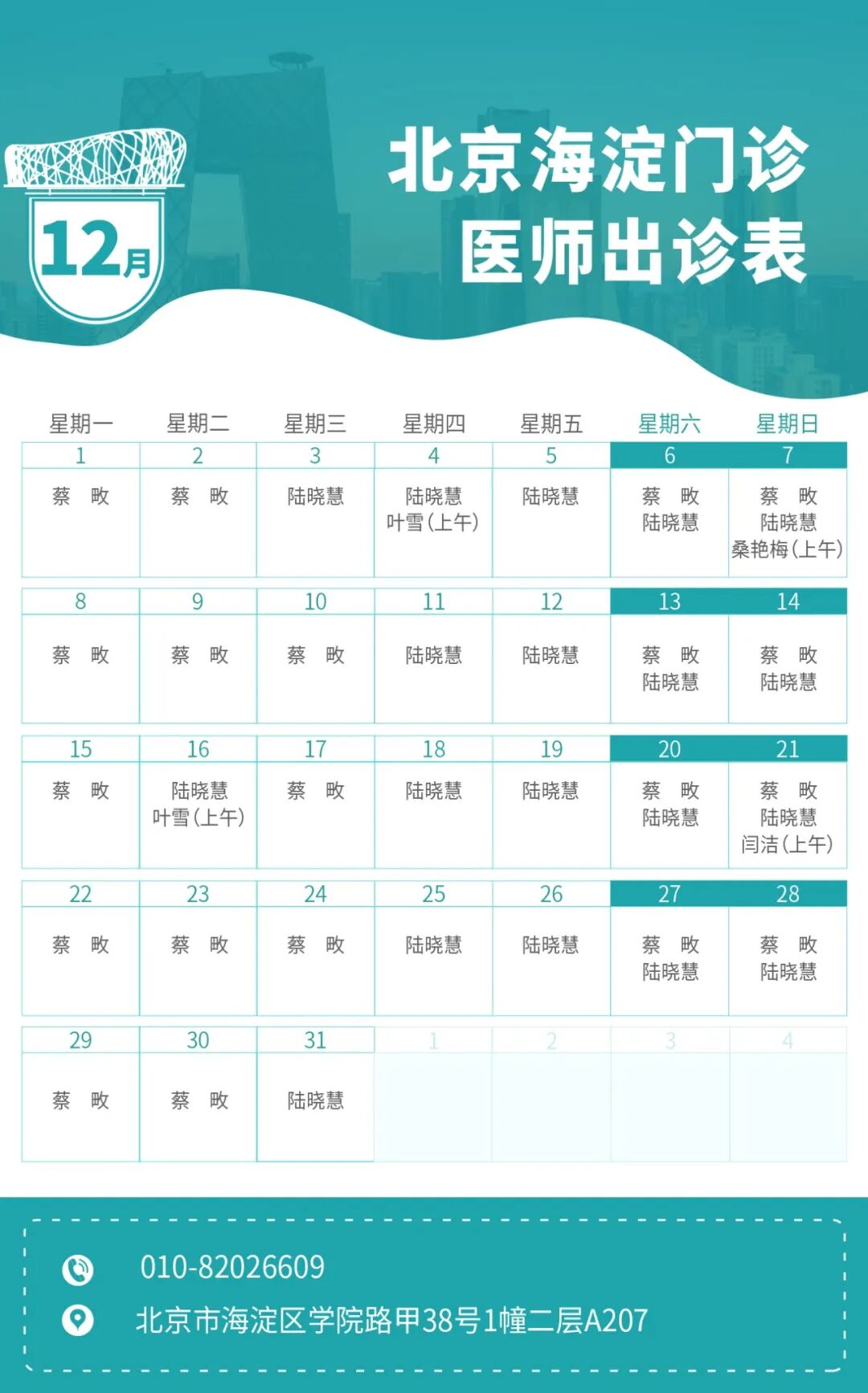 12月

北京海淀门诊
医师出诊表

| 星期一 | 星期二 | 星期三 | 星期四 | 星期五 | 星期六 | 星期日 |
|---|---|---|---|---|---|---|
| 1 | 2 | 3 | 4 | 5 | 6 | 7 |
| 蔡 畋 | 蔡 畋 | 陆晓慧 | 陆晓慧 叶雪(上午) | 陆晓慧 | 蔡 畋 陆晓慧 | 蔡 畋 陆晓慧 桑艳梅(上午) |
| 8 | 9 | 10 | 11 | 12 | 13 | 14 |
| 蔡 畋 | 蔡 畋 | 蔡 畋 | 陆晓慧 | 陆晓慧 | 蔡 畋 陆晓慧 | 蔡 畋 陆晓慧 |
| 15 | 16 | 17 | 18 | 19 | 20 | 21 |
| 蔡 畋 | 陆晓慧 叶雪(上午) | 蔡 畋 | 陆晓慧 | 陆晓慧 | 蔡 畋 陆晓慧 | 蔡 畋 陆晓慧 闫洁(上午) |
| 22 | 23 | 24 | 25 | 26 | 27 | 28 |
| 蔡 畋 | 蔡 畋 | 蔡 畋 | 陆晓慧 | 陆晓慧 | 蔡 畋 陆晓慧 | 蔡 畋 陆晓慧 |
| 29 | 30 | 31 | 1 | 2 | 3 | 4 |
| 蔡 畋 | 蔡 畋 | 陆晓慧 | | | | |

010-82026609
北京市海淀区学院路甲38号1幢二层A207